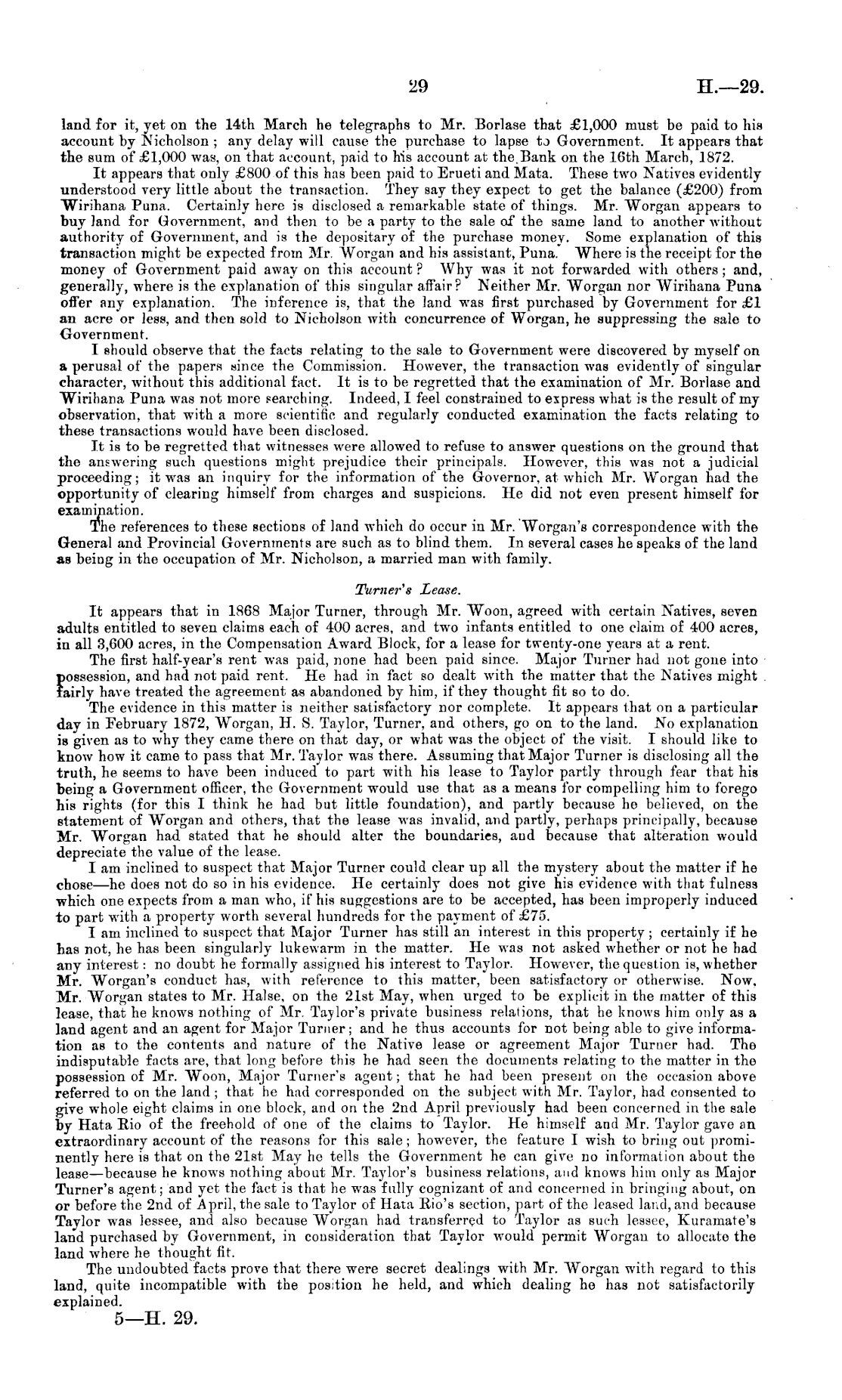 29 H.—29.

land for it, yet on the 14th March he telegraphs to Mr. Borlase that £1,000 must be paid to his account by Nicholson; any delay will cause the purchase to lapse to Government. It appears that the sum of £1,000 was, on that account, paid to his account at the Bank on the 16th March, 1872.

It appears that only £800 of this has been paid to Erueti and Mata. These two Natives evidently understood very little about the transaction. They say they expect to get the balance (£200) from Wirihana Puna. Certainly here is disclosed a remarkable state of things. Mr. Worgan appears to buy land for Government, and then to be a party to the sale of the same land to another without authority of Government, and is the depositary of the purchase money. Some explanation of this transaction might be expected from Mr. Worgan and his assistant, Puna. Where is the receipt for the money of Government paid away on this account? Why was it not forwarded with others; and, generally, where is the explanation of this singular affair? Neither Mr. Worgan nor Wirihana Puna offer any explanation. The inference is, that the land was first purchased by Government for £1 an acre or less, and then sold to Nicholson with concurrence of Worgan, he suppressing the sale to Government.

I should observe that the facts relating to the sale to Government were discovered by myself on a perusal of the papers since the Commission. However, the transaction was evidently of singular character, without this additional fact. It is to be regretted that the examination of Mr. Borlase and Wirihana Puna was not more searching. Indeed, I feel constrained to express what is the result of my observation, that with a more scientific and regularly conducted examination the facts relating to these transactions would have been disclosed.

It is to be regretted that witnesses were allowed to refuse to answer questions on the ground that the answering such questions might prejudice their principals. However, this was not a judicial proceeding; it was an inquiry for the information of the Governor, at which Mr. Worgan had the opportunity of clearing himself from charges and suspicions. He did not even present himself for examination.

The references to these sections of land which do occur in Mr. Worgan's correspondence with the General and Provincial Governments are such as to blind them. In several cases he speaks of the land as being in the occupation of Mr. Nicholson, a married man with family.

Turner's Lease.

It appears that in 1868 Major Turner, through Mr. Woon, agreed with certain Natives, seven adults entitled to seven claims each of 400 acres, and two infants entitled to one claim of 400 acres, in all 3,600 acres, in the Compensation Award Block, for a lease for twenty-one years at a rent.

The first half-year's rent was paid, none had been paid since. Major Turner had not gone into possession, and had not paid rent. He had in fact so dealt with the matter that the Natives might fairly have treated the agreement as abandoned by him, if they thought fit so to do.

The evidence in this matter is neither satisfactory nor complete. It appears that on a particular day in February 1872, Worgan, H. S. Taylor, Turner, and others, go on to the land. No explanation is given as to why they came there on that day, or what was the object of the visit. I should like to know how it came to pass that Mr. Taylor was there. Assuming that Major Turner is disclosing all the truth, he seems to have been induced to part with his lease to Taylor partly through fear that his being a Government officer, the Government would use that as a means for compelling him to forego his rights (for this I think he had but little foundation), and partly because he believed, on the statement of Worgan and others, that the lease was invalid, and partly, perhaps principally, because Mr. Worgan had stated that he should alter the boundaries, and because that alteration would depreciate the value of the lease.

I am inclined to suspect that Major Turner could clear up all the mystery about the matter if he chose—he does not do so in his evidence. He certainly does not give his evidence with that fulness which one expects from a man who, if his suggestions are to be accepted, has been improperly induced to part with a property worth several hundreds for the payment of £75.

I am inclined to suspect that Major Turner has still an interest in this property; certainly if he has not, he has been singularly lukewarm in the matter. He was not asked whether or not he had any interest: no doubt he formally assigned his interest to Taylor. However, the question is, whether Mr. Worgan's conduct has, with reference to this matter, been satisfactory or otherwise. Now, Mr. Worgan states to Mr. Halse, on the 21st May, when urged to be explicit in the matter of this lease, that he knows nothing of Mr. Taylor's private business relations, that he knows him only as a land agent and an agent for Major Turner; and he thus accounts for not being able to give information as to the contents and nature of the Native lease or agreement Major Turner had. The indisputable facts are, that long before this he had seen the documents relating to the matter in the possession of Mr. Woon, Major Turner's agent; that he had been present on the occasion above referred to on the land; that he had corresponded on the subject with Mr. Taylor, had consented to give whole eight claims in one block, and on the 2nd April previously had been concerned in the sale by Hata Rio of the freehold of one of the claims to Taylor. He himself and Mr. Taylor gave an extraordinary account of the reasons for this sale; however, the feature I wish to bring out prominently here is that on the 21st May he tells the Government he can give no information about the lease—because he knows nothing about Mr. Taylor's business relations, and knows him only as Major Turner's agent; and yet the fact is that he was fully cognizant of and concerned in bringing about, on or before the 2nd of April, the sale to Taylor of Hata Rio's section, part of the leased land, and because Taylor was lessee, and also because Worgan had transferred to Taylor as such lessee, Kuramate's land purchased by Government, in consideration that Taylor would permit Worgan to allocate the land where he thought fit.

The undoubted facts prove that there were secret dealings with Mr. Worgan with regard to this land, quite incompatible with the position he held, and which dealing he has not satisfactorily explained.

5—H. 29.